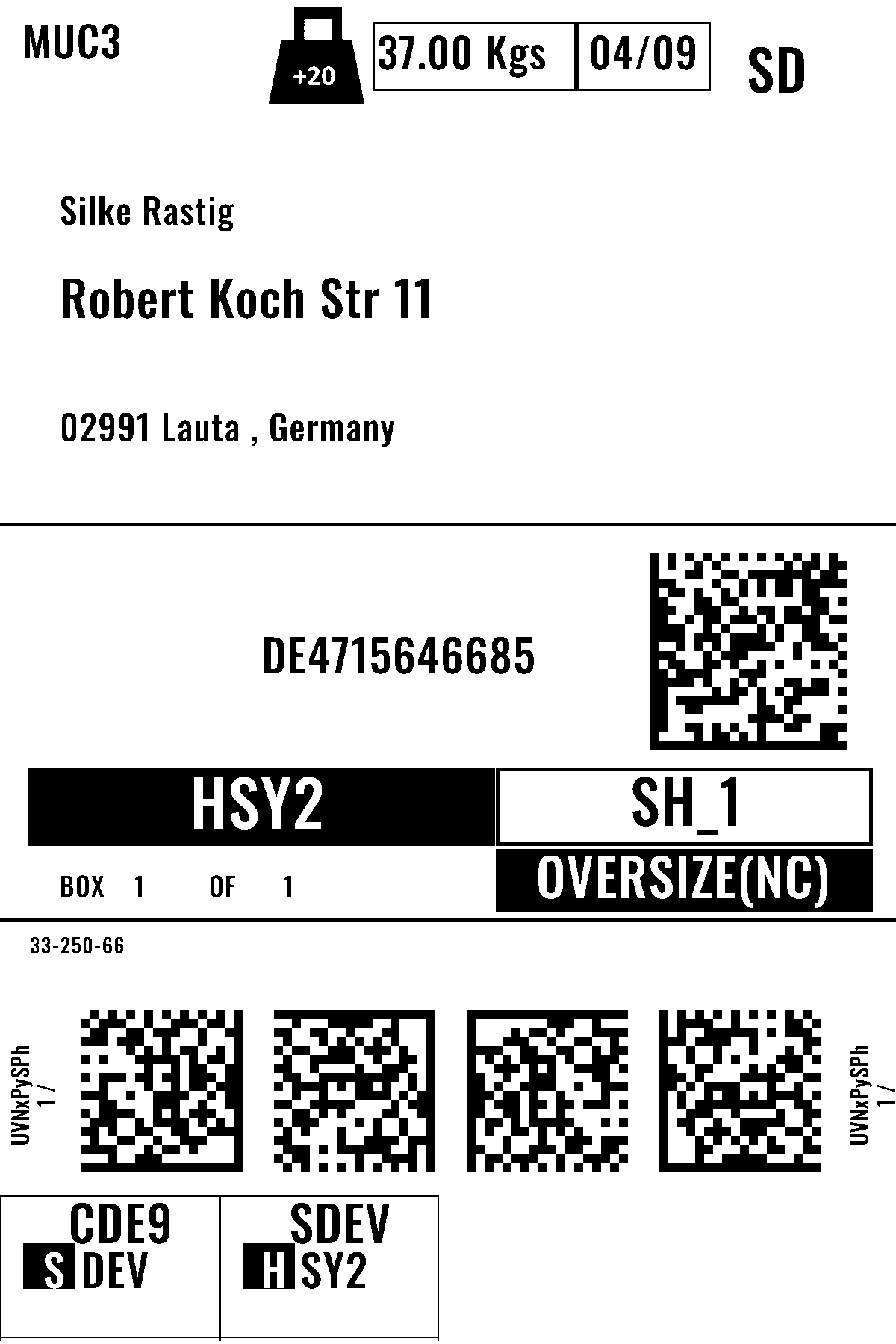 MUC3

+20

37.00 Kgs

04/09

SD

Silke Rastig

Robert Koch Str 11

02991 Lauta , Germany

DE4715646685

HSY2

SH_1

BOX 1 OF 1

OVERSIZE(NC)

33-250-66

UVNxPySPh
1 /

UVNxPySPh
1 /

CDE9
S DEV

SDEV
H SY2